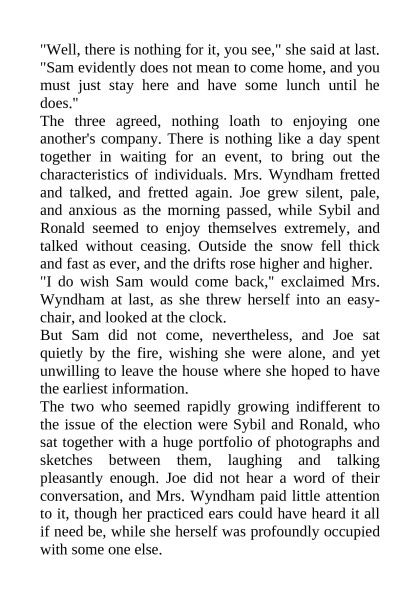 "Well, there is nothing for it, you see," she said at last. "Sam evidently does not mean to come home, and you must just stay here and have some lunch until he does."

The three agreed, nothing loath to enjoying one another's company. There is nothing like a day spent together in waiting for an event, to bring out the characteristics of individuals. Mrs. Wyndham fretted and talked, and fretted again. Joe grew silent, pale, and anxious as the morning passed, while Sybil and Ronald seemed to enjoy themselves extremely, and talked without ceasing. Outside the snow fell thick and fast as ever, and the drifts rose higher and higher.

"I do wish Sam would come back," exclaimed Mrs. Wyndham at last, as she threw herself into an easy-chair, and looked at the clock.

But Sam did not come, nevertheless, and Joe sat quietly by the fire, wishing she were alone, and yet unwilling to leave the house where she hoped to have the earliest information.

The two who seemed rapidly growing indifferent to the issue of the election were Sybil and Ronald, who sat together with a huge portfolio of photographs and sketches between them, laughing and talking pleasantly enough. Joe did not hear a word of their conversation, and Mrs. Wyndham paid little attention to it, though her practiced ears could have heard it all if need be, while she herself was profoundly occupied with some one else.